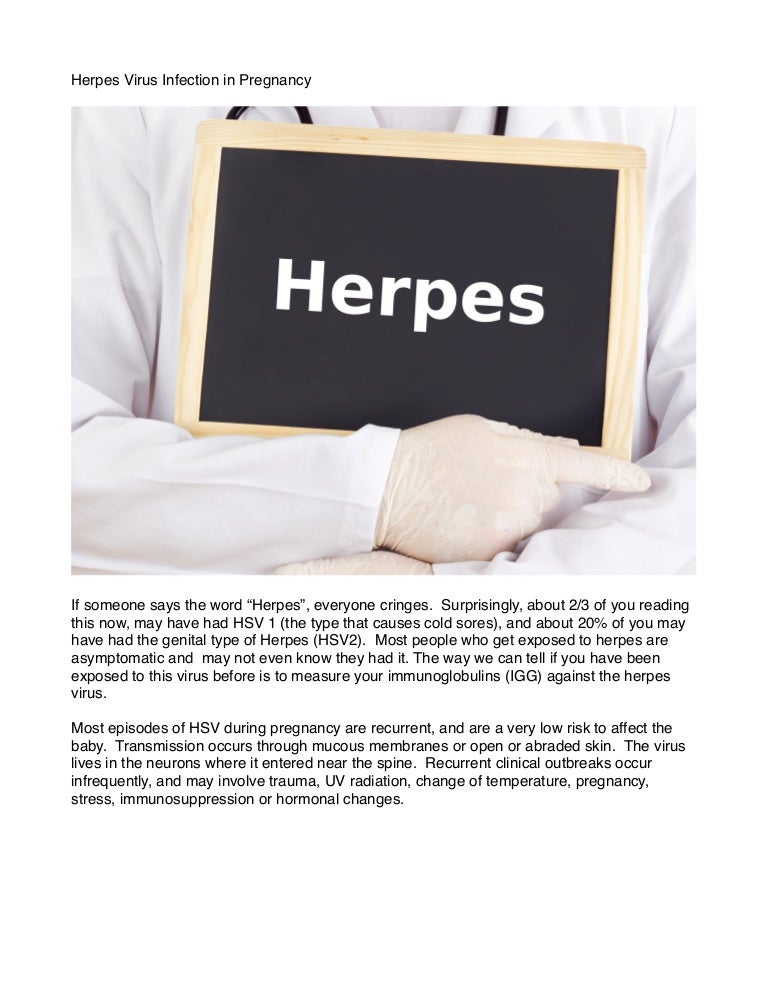 Herpes Virus Infection in Pregnancy

Herpes

If someone says the word "Herpes", everyone cringes. Surprisingly, about 2/3 of you reading this now, may have had HSV 1 (the type that causes cold sores), and about 20% of you may have had the genital type of Herpes (HSV2). Most people who get exposed to herpes are asymptomatic and may not even know they had it. The way we can tell if you have been exposed to this virus before is to measure your immunoglobulins (IGG) against the herpes virus.

Most episodes of HSV during pregnancy are recurrent, and are a very low risk to affect the baby. Transmission occurs through mucous membranes or open or abraded skin. The virus lives in the neurons where it entered near the spine. Recurrent clinical outbreaks occur infrequently, and may involve trauma, UV radiation, change of temperature, pregnancy, stress, immunosuppression or hormonal changes.